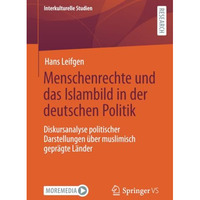 Interkulturelle Studien

RESEARCH

Hans Leifgen

Menschenrechte und das Islambild in der deutschen Politik

Diskursanalyse politischer Darstellungen über muslimisch geprägte Länder

MOREMEDIA

Springer VS